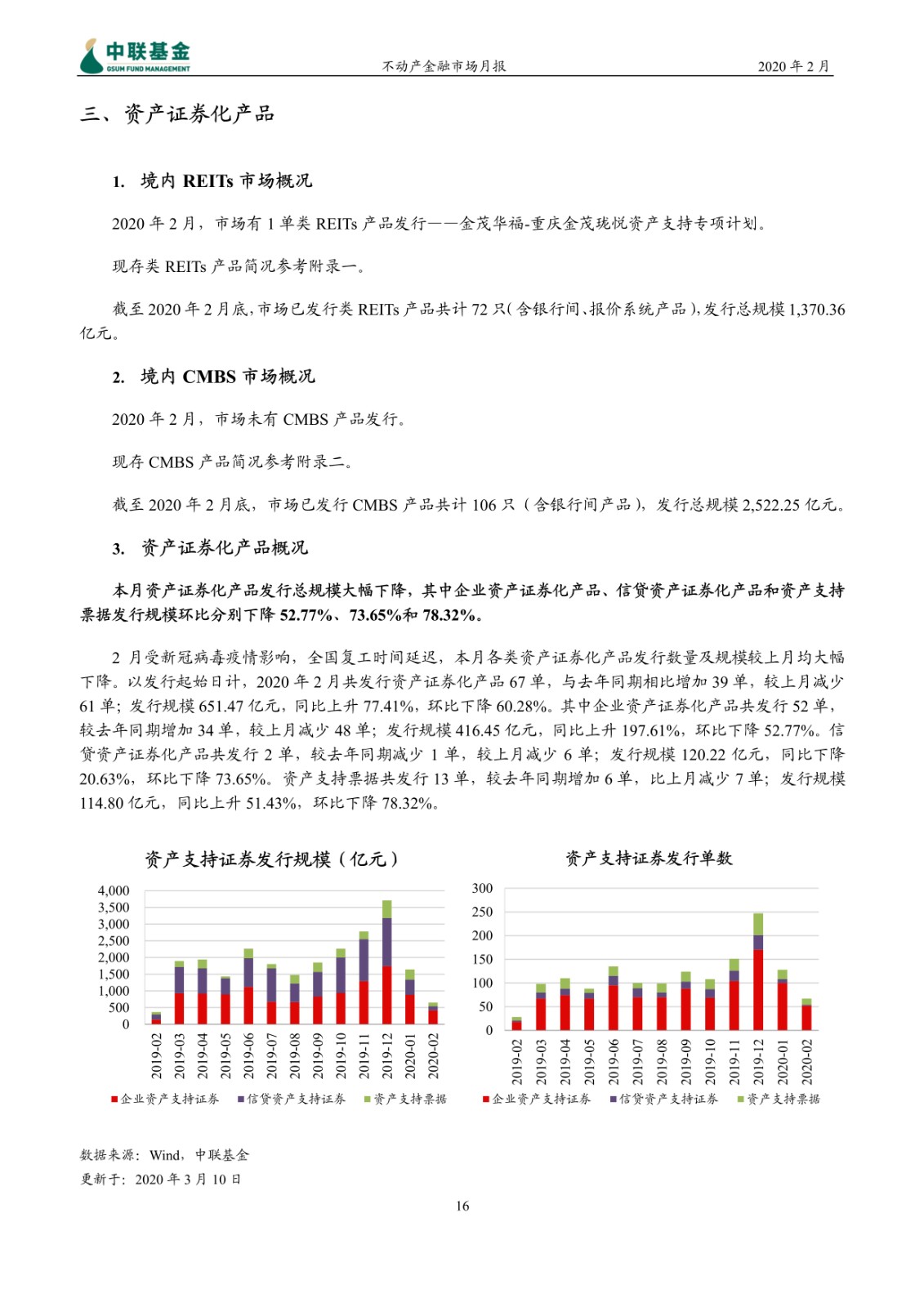 中联基金
GSUM FUND MANAGEMENT

不动产金融市场月报

2020 年 2 月

三、资产证券化产品

1. 境内 REITs 市场概况

2020 年 2 月，市场有 1 单类 REITs 产品发行——金茂华福-重庆金茂珑悦资产支持专项计划。

现存类 REITs 产品简况参考附录一。

截至 2020 年 2 月底，市场已发行类 REITs 产品共计 72 只（含银行间、报价系统产品），发行总规模 1,370.36 亿元。

2. 境内 CMBS 市场概况

2020 年 2 月，市场未有 CMBS 产品发行。

现存 CMBS 产品简况参考附录二。

截至 2020 年 2 月底，市场已发行 CMBS 产品共计 106 只（含银行间产品），发行总规模 2,522.25 亿元。

3. 资产证券化产品概况

本月资产证券化产品发行总规模大幅下降，其中企业资产证券化产品、信贷资产证券化产品和资产支持票据发行规模环比分别下降 52.77%、73.65%和 78.32%。

2 月受新冠病毒疫情影响，全国复工时间延迟，本月各类资产证券化产品发行数量及规模较上月均大幅下降。以发行起始日计，2020 年 2 月共发行资产证券化产品 67 单，与去年同期相比增加 39 单，较上月减少 61 单；发行规模 651.47 亿元，同比上升 77.41%，环比下降 60.28%。其中企业资产证券化产品共发行 52 单，较去年同期增加 34 单，较上月减少 48 单；发行规模 416.45 亿元，同比上升 197.61%，环比下降 52.77%。信贷资产证券化产品共发行 2 单，较去年同期减少 1 单，较上月减少 6 单；发行规模 120.22 亿元，同比下降 20.63%，环比下降 73.65%。资产支持票据共发行 13 单，较去年同期增加 6 单，比上月减少 7 单；发行规模 114.80 亿元，同比上升 51.43%，环比下降 78.32%。

资产支持证券发行规模（亿元）

4,000
3,500
3,000
2,500
2,000
1,500
1,000
500
0

2019-02 2019-03 2019-04 2019-05 2019-06 2019-07 2019-08 2019-09 2019-10 2019-11 2019-12 2020-01 2020-02

企业资产支持证券 信贷资产支持证券 资产支持票据

资产支持证券发行单数

300
250
200
150
100
50
0

2019-02 2019-03 2019-04 2019-05 2019-06 2019-07 2019-08 2019-09 2019-10 2019-11 2019-12 2020-01 2020-02

企业资产支持证券 信贷资产支持证券 资产支持票据

数据来源：Wind，中联基金
更新于：2020 年 3 月 10 日

16